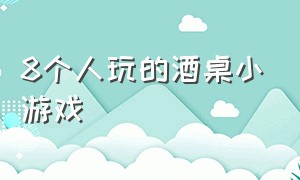 8个人玩的酒桌小游戏